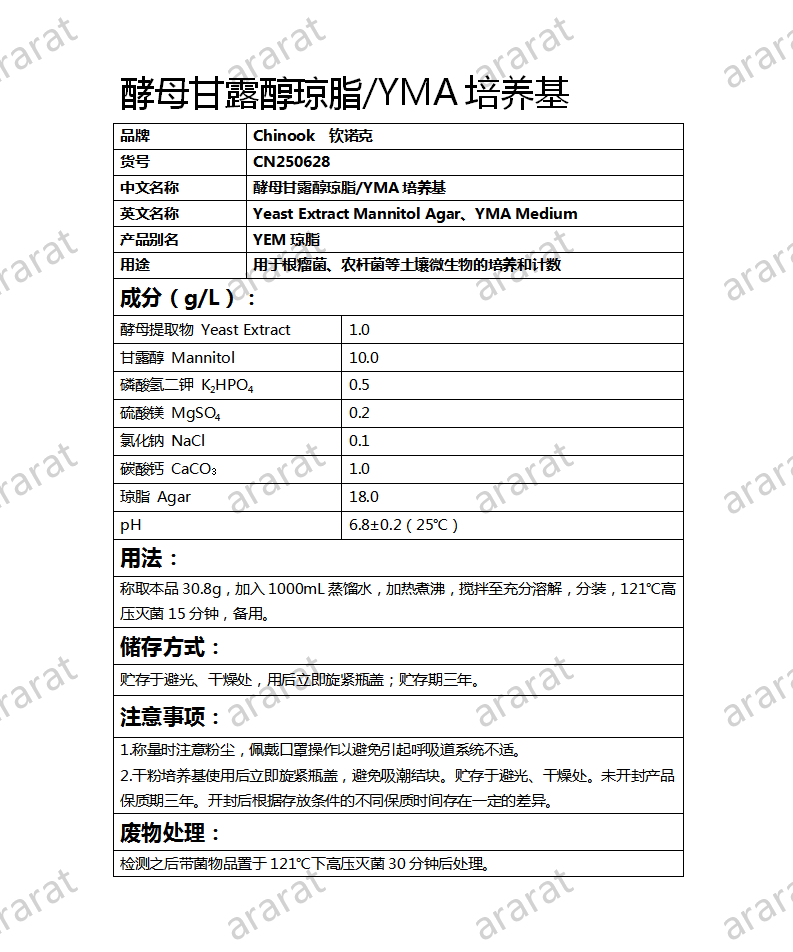 酵母甘露醇琼脂/YMA培养基

品牌
Chinook 钦诺克

货号
CN250628

中文名称
酵母甘露醇琼脂/YMA培养基

英文名称
Yeast Extract Mannitol Agar、YMA Medium

产品别名
YEM琼脂

用途
用于根瘤菌、农杆菌等土壤微生物的培养和计数

成分（g/L）：

| 酵母提取物 Yeast Extract | 1.0 |
|---|---|
| 甘露醇 Mannitol | 10.0 |
| 磷酸氢二钾 $K_2HPO_4$ | 0.5 |
| 硫酸镁 $MgSO_4$ | 0.2 |
| 氯化钠 NaCl | 0.1 |
| 碳酸钙 $CaCO_3$ | 1.0 |
| 琼脂 Agar | 18.0 |
| pH | 6.8±0.2（25°C） |

用法：

称取本品30.8g，加入1000mL蒸馏水，加热煮沸，搅拌至充分溶解，分装，121°C高压灭菌15分钟，备用。

储存方式：

贮存于避光、干燥处，用后立即旋紧瓶盖；贮存期三年。

注意事项：

1.称量时注意粉尘，佩戴口罩操作以避免引起呼吸道系统不适。

2.干粉培养基使用后立即旋紧瓶盖，避免吸潮结块。贮存于避光、干燥处。未开封产品保质期三年。开封后根据存放条件的不同保质时间存在一定的差异。

废物处理：

检测之后带菌物品置于121°C下高压灭菌30分钟后处理。

ararat